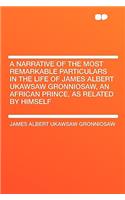 A NARRATIVE OF THE MOST REMARKABLE PARTICULARS IN THE LIFE OF JAMES ALBERT UKAWSAW GRONNIOSAW, AN AFRICAN PRINCE, AS RELATED BY HIMSELF

JAMES ALBERT UKAWSAW GRONNIOSAW